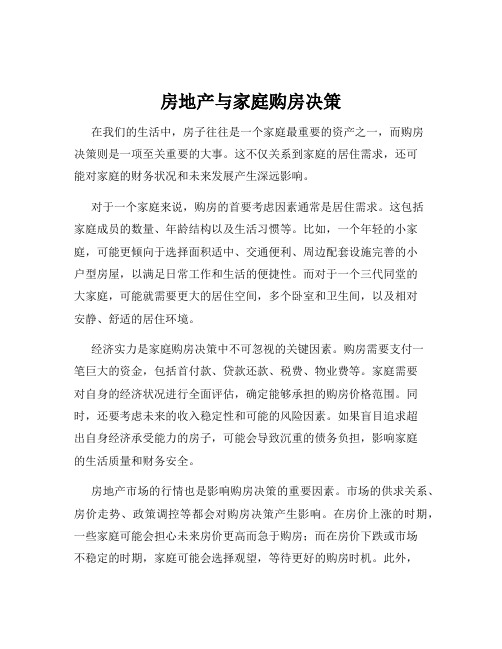 房地产与家庭购房决策

在我们的生活中，房子往往是一个家庭最重要的资产之一，而购房决策则是一项至关重要的大事。这不仅关系到家庭的居住需求，还可能对家庭的财务状况和未来发展产生深远影响。

对于一个家庭来说，购房的首要考虑因素通常是居住需求。这包括家庭成员的数量、年龄结构以及生活习惯等。比如，一个年轻的小家庭，可能更倾向于选择面积适中、交通便利、周边配套设施完善的小户型房屋，以满足日常工作和生活的便捷性。而对于一个三代同堂的大家庭，可能就需要更大的居住空间，多个卧室和卫生间，以及相对安静、舒适的居住环境。

经济实力是家庭购房决策中不可忽视的关键因素。购房需要支付一笔巨大的资金，包括首付款、贷款还款、税费、物业费等。家庭需要对自身的经济状况进行全面评估，确定能够承担的购房价格范围。同时，还要考虑未来的收入稳定性和可能的风险因素。如果盲目追求超出自身经济承受能力的房子，可能会导致沉重的债务负担，影响家庭的生活质量和财务安全。

房地产市场的行情也是影响购房决策的重要因素。市场的供求关系、房价走势、政策调控等都会对购房决策产生影响。在房价上涨的时期，一些家庭可能会担心未来房价更高而急于购房；而在房价下跌或市场不稳定的时期，家庭可能会选择观望，等待更好的购房时机。此外，